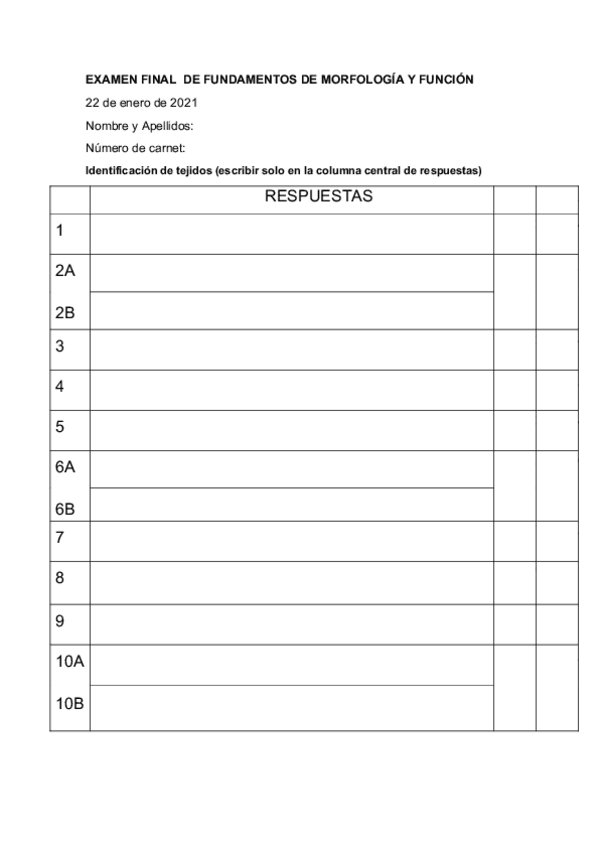 EXAMEN FINAL DE FUNDAMENTOS DE MORFOLOGÍA Y FUNCIÓN

22 de enero de 2021

Nombre y Apellidos:

Número de carnet:

Identificación de tejidos (escribir solo en la columna central de respuestas)

| | RESPUESTAS | | |
|---|---|---|---|
| 1 | | | |
| 2A | | | |
| 2B | | | |
| 3 | | | |
| 4 | | | |
| 5 | | | |
| 6A | | | |
| 6B | | | |
| 7 | | | |
| 8 | | | |
| 9 | | | |
| 10A | | | |
| 10B | | | |